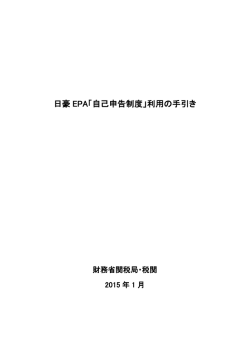 日豪 EPA「自己申告制度」利用の手引き

財務省関税局・税関

2015 年 1 月